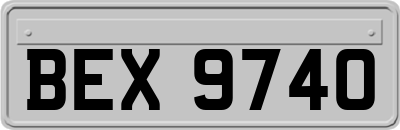 BEX 9740